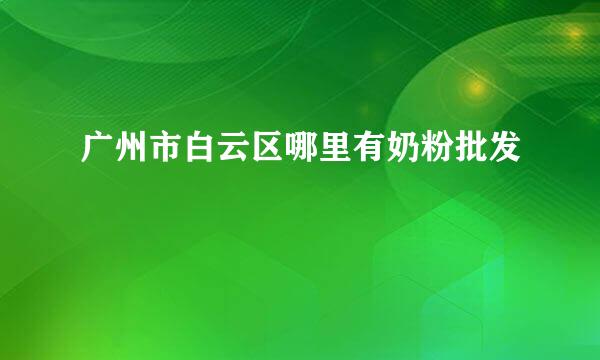 广州市白云区哪里有奶粉批发